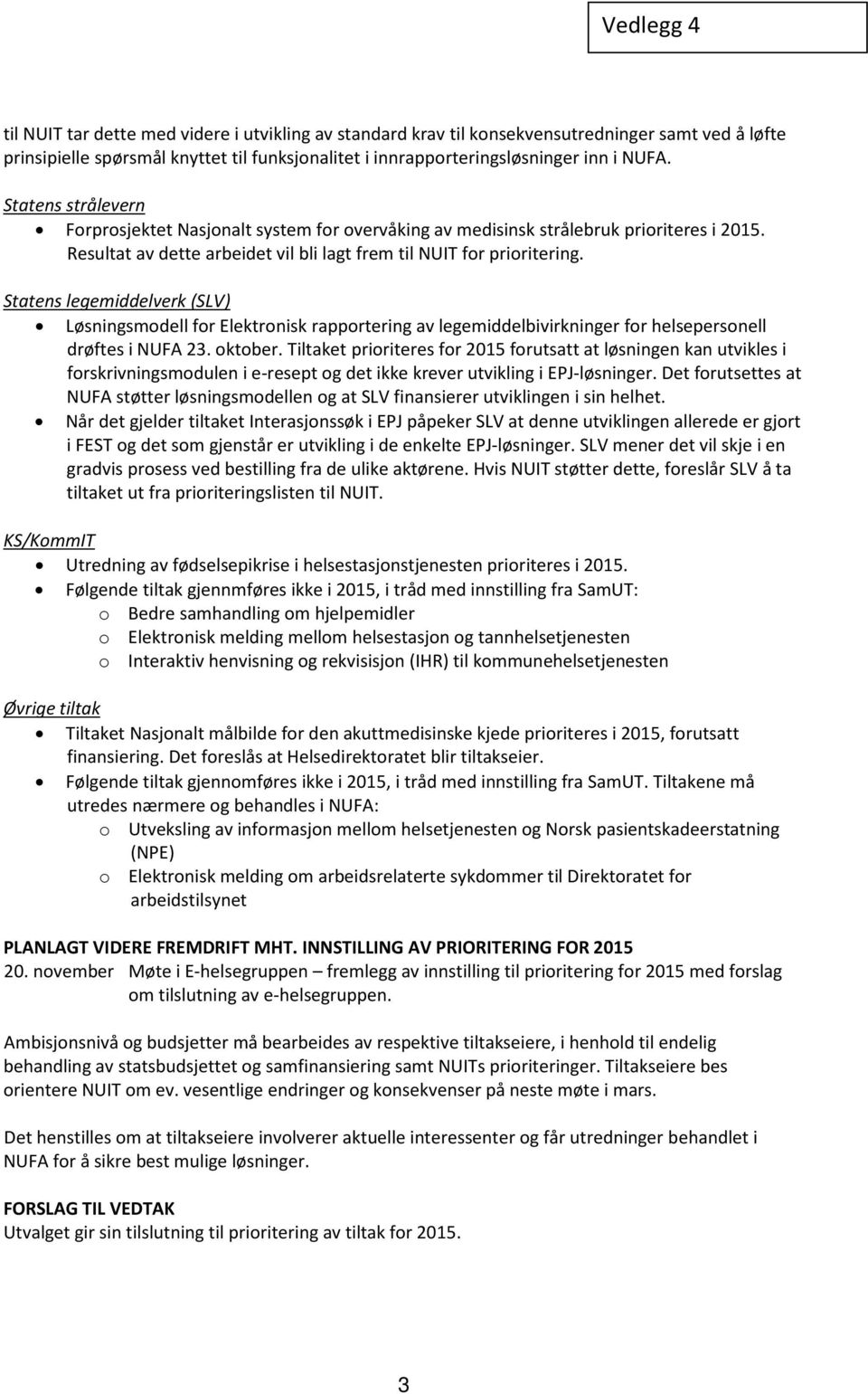 Vedlegg 4

til NUIT tar dette med videre i utvikling av standard krav til konsekvensutredninger samt ved å løfte prinsipielle spørsmål knyttet til funksjonalitet i innrapporteringsløsninger inn i NUFA.

Statens strålevern
• Forprosjektet Nasjonalt system for overvåking av medisinsk strålebruk prioriteres i 2015. Resultat av dette arbeidet vil bli lagt frem til NUIT for prioritering.

Statens legemiddelverk (SLV)
• Løsningsmodell for Elektronisk rapportering av legemiddelbivirkninger for helsepersonell drøftes i NUFA 23. oktober. Tiltaket prioriteres for 2015 forutsatt at løsningen kan utvikles i forskrivningsmodulen i e-resept og det ikke krever utvikling i EPJ-løsninger. Det forutsettes at NUFA støtter løsningsmodellen og at SLV finansierer utviklingen i sin helhet.
• Når det gjelder tiltaket Interasjonssøk i EPJ påpeker SLV at denne utviklingen allerede er gjort i FEST og det som gjenstår er utvikling i de enkelte EPJ-løsninger. SLV mener det vil skje i en gradvis prosess ved bestilling fra de ulike aktørene. Hvis NUIT støtter dette, foreslår SLV å ta tiltaket ut fra prioriteringslisten til NUIT.

KS/KommIT
• Utredning av fødselsepikrise i helsestasjonstjenesten prioriteres i 2015.
• Følgende tiltak gjennmføres ikke i 2015, i tråd med innstilling fra SamUT:
o Bedre samhandling om hjelpemidler
o Elektronisk melding mellom helsestasjon og tannhelsetjenesten
o Interaktiv henvisning og rekvisisjon (IHR) til kommunehelsetjenesten

Øvrige tiltak
• Tiltaket Nasjonalt målbilde for den akuttmedisinske kjede prioriteres i 2015, forutsatt finansiering. Det foreslås at Helsedirektoratet blir tiltakseier.
• Følgende tiltak gjennomføres ikke i 2015, i tråd med innstilling fra SamUT. Tiltakene må utredes nærmere og behandles i NUFA:
o Utveksling av informasjon mellom helsetjenesten og Norsk pasientskadeerstatning (NPE)
o Elektronisk melding om arbeidsrelaterte sykdommer til Direktoratet for arbeidstilsynet

PLANLAGT VIDERE FREMDRIFT MHT. INNSTILLING AV PRIORITERING FOR 2015
20. november Møte i E-helsegruppen – fremlegg av innstilling til prioritering for 2015 med forslag om tilslutning av e-helsegruppen.

Ambisjonsnivå og budsjetter må bearbeides av respektive tiltakseiere, i henhold til endelig behandling av statsbudsjettet og samfinansiering samt NUITs prioriteringer. Tiltakseiere bes orientere NUIT om ev. vesentlige endringer og konsekvenser på neste møte i mars.

Det henstilles om at tiltakseiere involverer aktuelle interessenter og får utredninger behandlet i NUFA for å sikre best mulige løsninger.

FORSLAG TIL VEDTAK
Utvalget gir sin tilslutning til prioritering av tiltak for 2015.

3